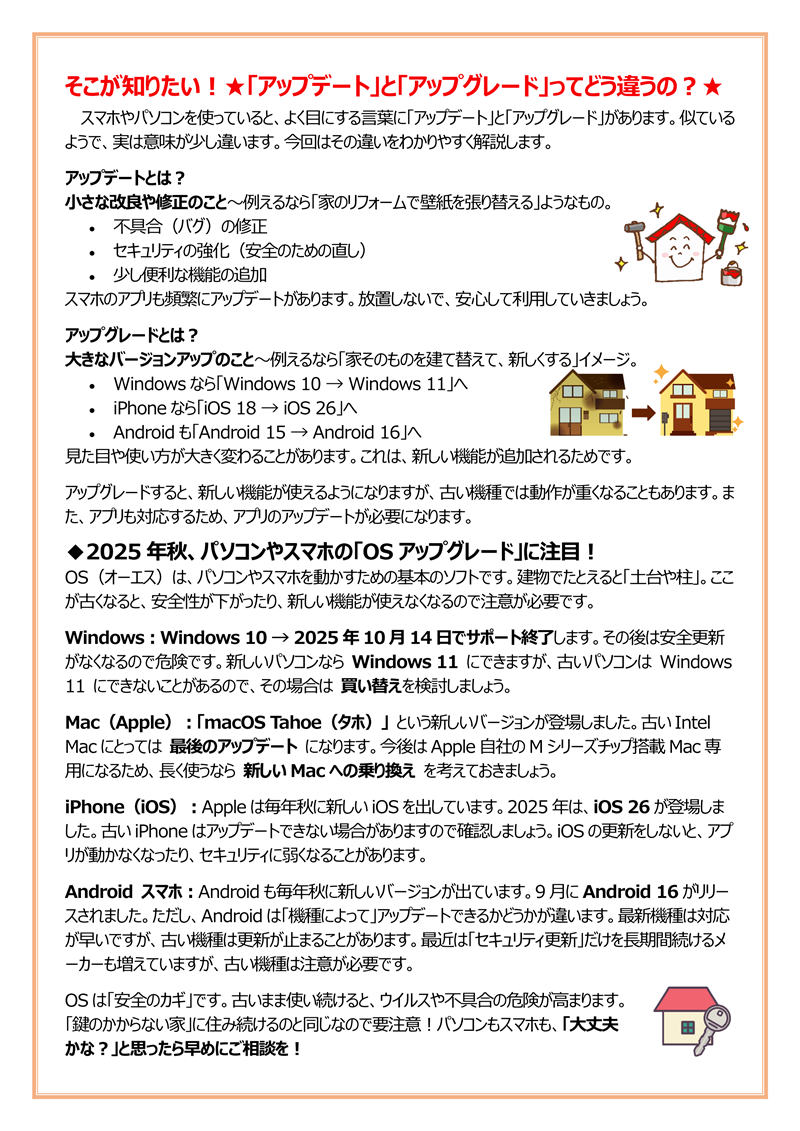 そこが知りたい！★「アップデート」と「アップグレード」ってどう違うの？★

スマホやパソコンを使っていると、よく目にする言葉に「アップデート」と「アップグレード」があります。似ているようで、実は意味が少し違います。今回はその違いをわかりやすく解説します。

アップデートとは？
小さな改良や修正のこと～例えるなら「家のリフォームで壁紙を張り替える」ようなもの。
• 不具合（バグ）の修正
• セキュリティの強化（安全のための直し）
• 少し便利な機能の追加
スマホのアプリも頻繁にアップデートがあります。放置しないで、安心して利用していきましょう。

アップグレードとは？
大きなバージョンアップのこと～例えるなら「家そのものを建て替えて、新しくする」イメージ。
• Windows なら「Windows 10 → Windows 11」へ
• iPhone なら「iOS 18 → iOS 26」へ
• Android も「Android 15 → Android 16」へ
見た目や使い方が大きく変わることがあります。これは、新しい機能が追加されるためです。

アップグレードすると、新しい機能が使えるようになりますが、古い機種では動作が重くなることもあります。また、アプリも対応するため、アプリのアップデートが必要になります。

◆2025 年秋、パソコンやスマホの「OS アップグレード」に注目！
OS（オーエス）は、パソコンやスマホを動かすための基本のソフトです。建物でたとえると「土台や柱」。ここが古くなると、安全性が下がったり、新しい機能が使えなくなるので注意が必要です。

Windows：Windows 10 → 2025 年 10 月 14 日でサポート終了します。その後は安全更新がなくなるので危険です。新しいパソコンなら Windows 11 にできますが、古いパソコンは Windows 11 にできないことがあるので、その場合は 買い替えを検討しましょう。

Mac（Apple）：「macOS Tahoe（タホ）」という新しいバージョンが登場しました。古い Intel Mac にとっては 最後のアップデート になります。今後は Apple 自社の M シリーズチップ搭載 Mac 専用になるため、長く使うなら 新しい Mac への乗り換え を考えておきましょう。

iPhone（iOS）：Apple は毎年秋に新しい iOS を出しています。2025 年は、iOS 26 が登場しました。古い iPhone はアップデートできない場合がありますので確認しましょう。iOS の更新をしないと、アプリが動かなくなったり、セキュリティに弱くなることがあります。

Android スマホ：Android も毎年秋に新しいバージョンが出ています。9 月に Android 16 がリリースされました。ただし、Android は「機種によって」アップデートできるかどうかが違います。最新機種は対応が早いですが、古い機種は更新が止まることがあります。最近は「セキュリティ更新」だけを長期間続けるメーカーも増えていますが、古い機種は注意が必要です。

OS は「安全のカギ」です。古いまま使い続けると、ウイルスや不具合の危険が高まります。「鍵のかからない家」に住み続けるのと同じなので要注意！パソコンもスマホも、「大丈夫かな？」と思ったら早めにご相談を！